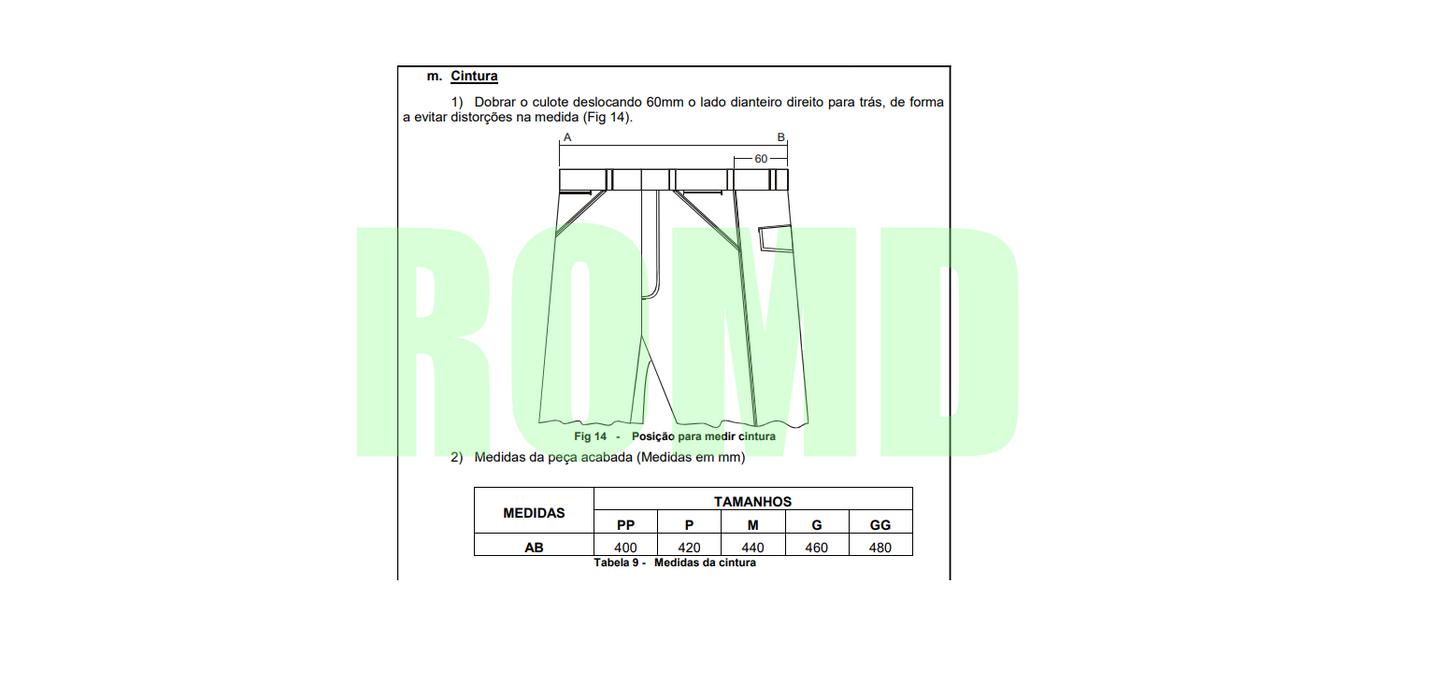 m. Cintura

1) Dobrar o culote deslocando 60mm o lado dianteiro direito para trás, de forma a evitar distorções na medida (Fig 14).

A

B

60

Fig 14 - Posição para medir cintura

2) Medidas da peça acabada (Medidas em mm)

| MEDIDAS | TAMANHOS | | | | |
|---|---|---|---|---|---|
| | PP | P | M | G | GG |
| AB | 400 | 420 | 440 | 460 | 480 |

Tabela 9 - Medidas da cintura

ROMD